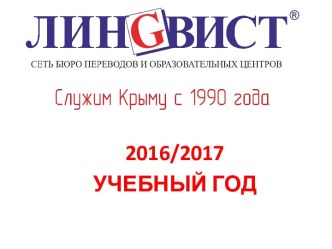 ЛИНGВИСТ®

СЕТЬ БЮРО ПЕРЕВОДОВ И ОБРАЗОВАТЕЛЬНЫХ ЦЕНТРОВ

Служим Крыму с 1990 года

2016/2017
УЧЕБНЫЙ ГОД